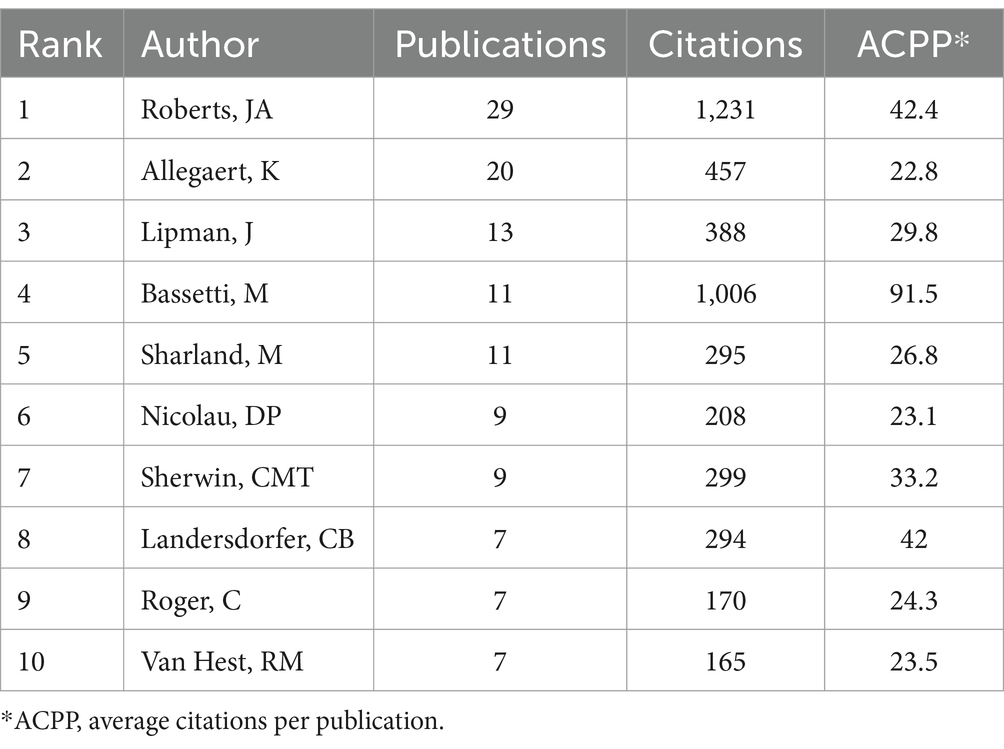 | Rank | Author | Publications | Citations | ACPP* |
|---|---|---|---|---|
| 1 | Roberts, JA | 29 | 1,231 | 42.4 |
| 2 | Allegaert, K | 20 | 457 | 22.8 |
| 3 | Lipman, J | 13 | 388 | 29.8 |
| 4 | Bassetti, M | 11 | 1,006 | 91.5 |
| 5 | Sharland, M | 11 | 295 | 26.8 |
| 6 | Nicolau, DP | 9 | 208 | 23.1 |
| 7 | Sherwin, CMT | 9 | 299 | 33.2 |
| 8 | Landersdorfer, CB | 7 | 294 | 42 |
| 9 | Roger, C | 7 | 170 | 24.3 |
| 10 | Van Hest, RM | 7 | 165 | 23.5 |

*ACPP, average citations per publication.